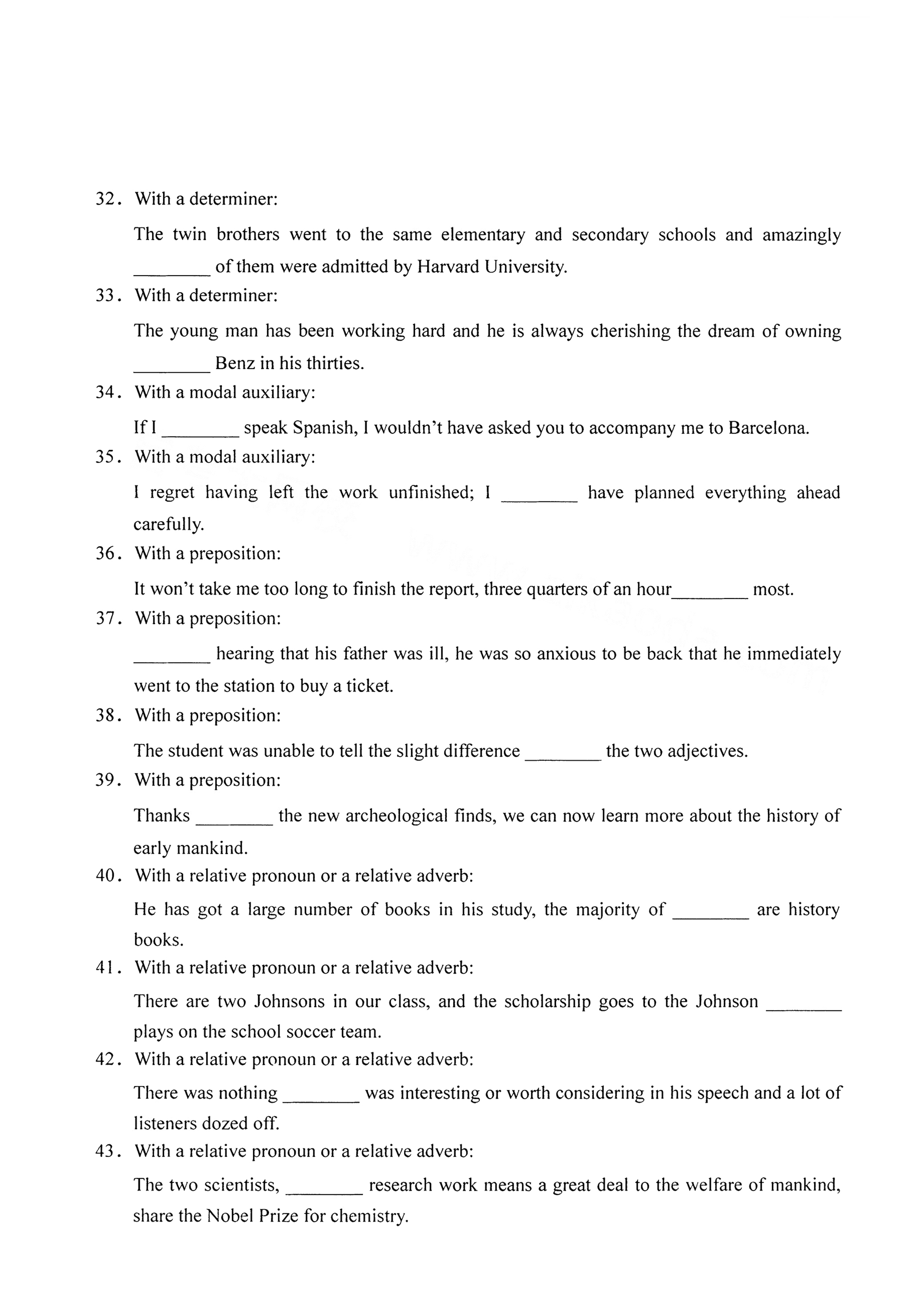 32. With a determiner:

The twin brothers went to the same elementary and secondary schools and amazingly ________ of them were admitted by Harvard University.

33. With a determiner:

The young man has been working hard and he is always cherishing the dream of owning ________ Benz in his thirties.

34. With a modal auxiliary:

If I ________ speak Spanish, I wouldn't have asked you to accompany me to Barcelona.

35. With a modal auxiliary:

I regret having left the work unfinished; I ________ have planned everything ahead carefully.

36. With a preposition:

It won't take me too long to finish the report, three quarters of an hour________ most.

37. With a preposition:

________ hearing that his father was ill, he was so anxious to be back that he immediately went to the station to buy a ticket.

38. With a preposition:

The student was unable to tell the slight difference ________ the two adjectives.

39. With a preposition:

Thanks ________ the new archeological finds, we can now learn more about the history of early mankind.

40. With a relative pronoun or a relative adverb:

He has got a large number of books in his study, the majority of ________ are history books.

41. With a relative pronoun or a relative adverb:

There are two Johnsons in our class, and the scholarship goes to the Johnson ________ plays on the school soccer team.

42. With a relative pronoun or a relative adverb:

There was nothing ________ was interesting or worth considering in his speech and a lot of listeners dozed off.

43. With a relative pronoun or a relative adverb:

The two scientists, ________ research work means a great deal to the welfare of mankind, share the Nobel Prize for chemistry.